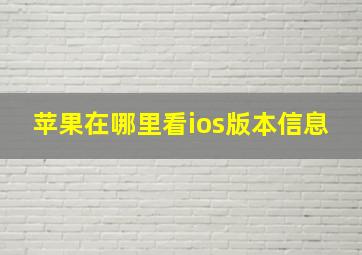 苹果在哪里看ios版本信息